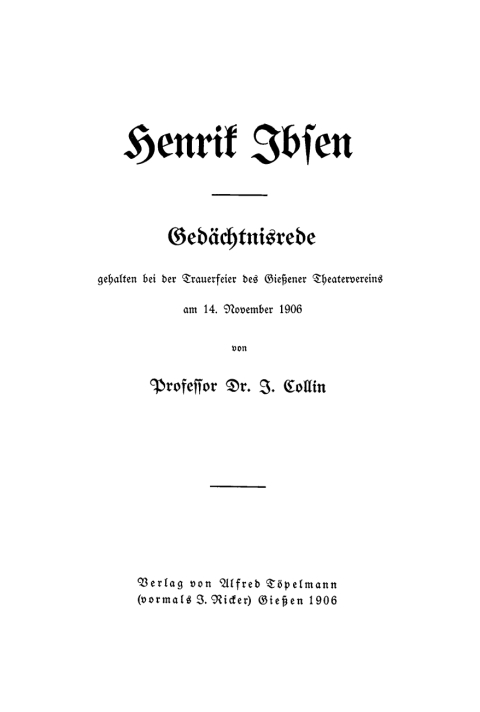 Henrik Ibsen

Gedächtnisrede

gehalten bei der Trauerfeier des Gießener Theatervereins

am 14. November 1906

von

Professor Dr. J. Collin

Verlag von Alfred Töpelmann
(vormals J. Ricker) Gießen 1906